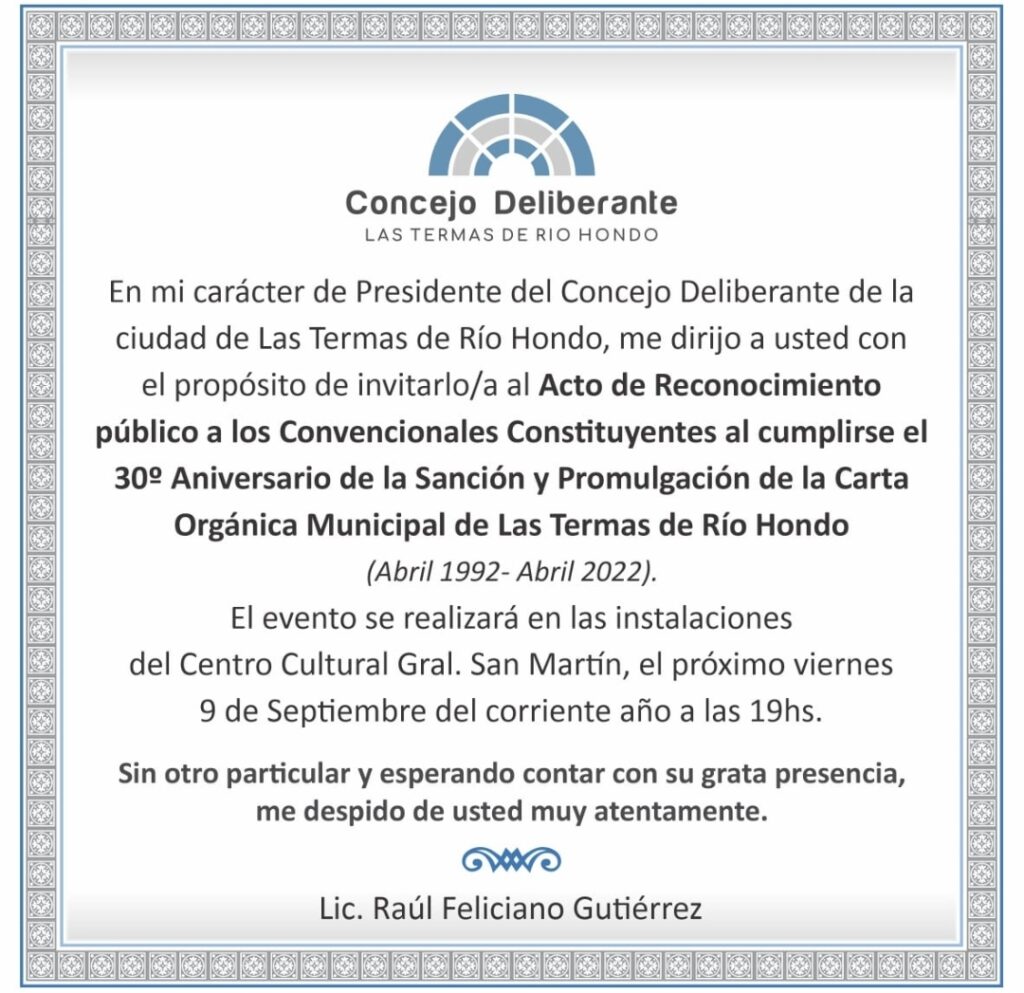 Concejo Deliberante
LAS TERMAS DE RIO HONDO

En mi carácter de Presidente del Concejo Deliberante de la ciudad de Las Termas de Río Hondo, me dirijo a usted con el propósito de invitarlo/a al Acto de Reconocimiento público a los Convencionales Constituyentes al cumplirse el 30º Aniversario de la Sanción y Promulgación de la Carta Orgánica Municipal de Las Termas de Río Hondo (Abril 1992- Abril 2022).

El evento se realizará en las instalaciones del Centro Cultural Gral. San Martín, el próximo viernes 9 de Septiembre del corriente año a las 19hs.

Sin otro particular y esperando contar con su grata presencia, me despido de usted muy atentamente.

Lic. Raúl Feliciano Gutiérrez